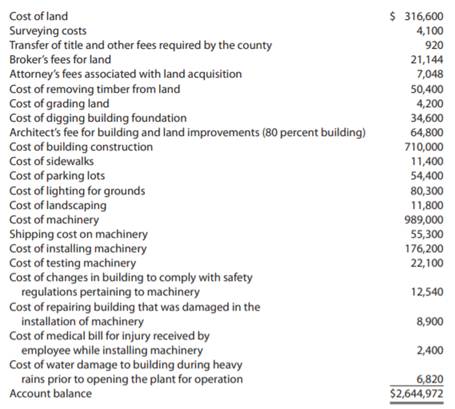 | | |
|---|---|
| Cost of land | \$ 316,600 |
| Surveying costs | 4,100 |
| Transfer of title and other fees required by the county | 920 |
| Broker's fees for land | 21,144 |
| Attorney's fees associated with land acquisition | 7,048 |
| Cost of removing timber from land | 50,400 |
| Cost of grading land | 4,200 |
| Cost of digging building foundation | 34,600 |
| Architect's fee for building and land improvements (80 percent building) | 64,800 |
| Cost of building construction | 710,000 |
| Cost of sidewalks | 11,400 |
| Cost of parking lots | 54,400 |
| Cost of lighting for grounds | 80,300 |
| Cost of landscaping | 11,800 |
| Cost of machinery | 989,000 |
| Shipping cost on machinery | 55,300 |
| Cost of installing machinery | 176,200 |
| Cost of testing machinery | 22,100 |
| Cost of changes in building to comply with safety regulations pertaining to machinery | 12,540 |
| Cost of repairing building that was damaged in the installation of machinery | 8,900 |
| Cost of medical bill for injury received by employee while installing machinery | 2,400 |
| Cost of water damage to building during heavy rains prior to opening the plant for operation | 6,820 |
| Account balance | \$2,644,972 |